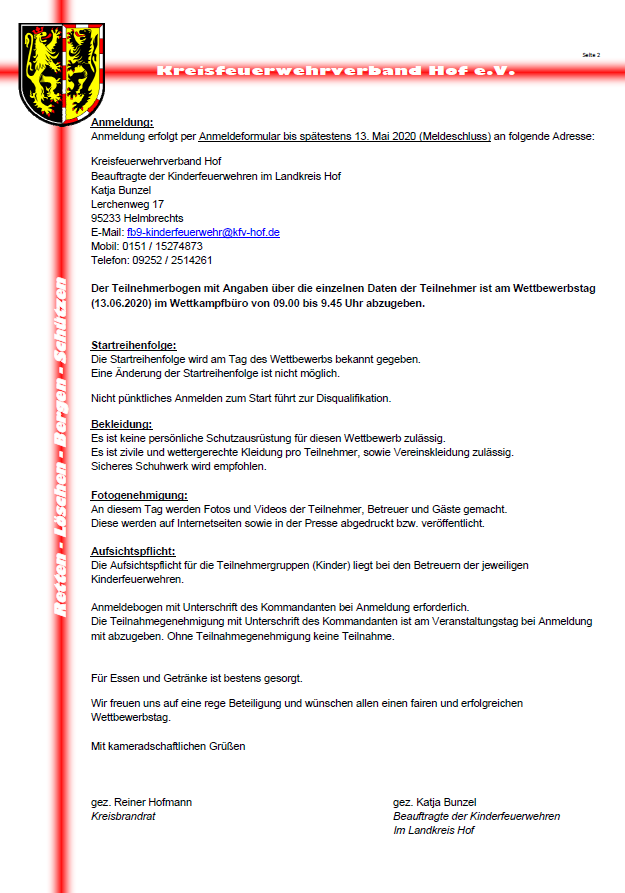 Seite 2

Kreisfeuerwehrverband Hof e.V.

Retten - Löschen - Bergen - Schützen

Anmeldung:
Anmeldung erfolgt per Anmeldeformular bis spätestens 13. Mai 2020 (Meldeschluss) an folgende Adresse:

Kreisfeuerwehrverband Hof
Beauftragte der Kinderfeuerwehren im Landkreis Hof
Katja Bunzel
Lerchenweg 17
95233 Helmbrechts
E-Mail: fb9-kinderfeuerwehr@kfv-hof.de
Mobil: 0151 / 15274873
Telefon: 09252 / 2514261

Der Teilnehmerbogen mit Angaben über die einzelnen Daten der Teilnehmer ist am Wettbewerbstag (13.06.2020) im Wettkampfbüro von 09.00 bis 9.45 Uhr abzugeben.

Startreihenfolge:
Die Startreihenfolge wird am Tag des Wettbewerbs bekannt gegeben.
Eine Änderung der Startreihenfolge ist nicht möglich.

Nicht pünktliches Anmelden zum Start führt zur Disqualifikation.

Bekleidung:
Es ist keine persönliche Schutzausrüstung für diesen Wettbewerb zulässig.
Es ist zivile und wettergerechte Kleidung pro Teilnehmer, sowie Vereinskleidung zulässig.
Sicheres Schuhwerk wird empfohlen.

Fotogenehmigung:
An diesem Tag werden Fotos und Videos der Teilnehmer, Betreuer und Gäste gemacht.
Diese werden auf Internetseiten sowie in der Presse abgedruckt bzw. veröffentlicht.

Aufsichtspflicht:
Die Aufsichtspflicht für die Teilnehmergruppen (Kinder) liegt bei den Betreuern der jeweiligen Kinderfeuerwehren.

Anmeldebogen mit Unterschrift des Kommandanten bei Anmeldung erforderlich.
Die Teilnahmegenehmigung mit Unterschrift des Kommandanten ist am Veranstaltungstag bei Anmeldung mit abzugeben. Ohne Teilnahmegenehmigung keine Teilnahme.

Für Essen und Getränke ist bestens gesorgt.

Wir freuen uns auf eine rege Beteiligung und wünschen allen einen fairen und erfolgreichen Wettbewerbstag.

Mit kameradschaftlichen Grüßen

gez. Reiner Hofmann
Kreisbrandrat

gez. Katja Bunzel
Beauftragte der Kinderfeuerwehren
Im Landkreis Hof